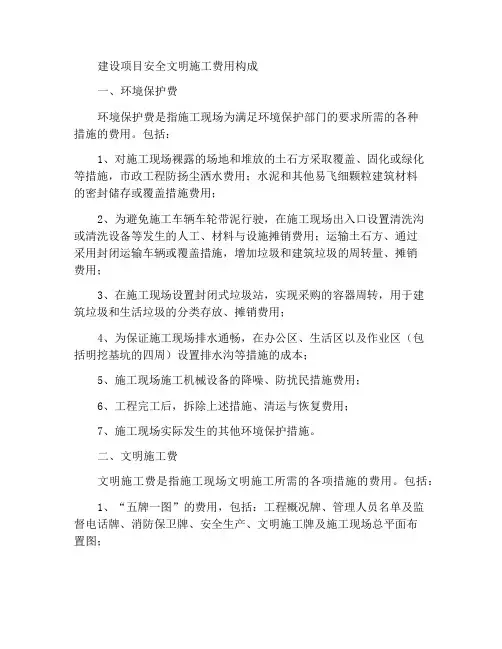 建设项目安全文明施工费用构成

一、环境保护费

环境保护费是指施工现场为满足环境保护部门的要求所需的各种措施的费用。包括：

1、对施工现场裸露的场地和堆放的土石方采取覆盖、固化或绿化等措施，市政工程防扬尘洒水费用；水泥和其他易飞细颗粒建筑材料的密封储存或覆盖措施费用；

2、为避免施工车辆车轮带泥行驶，在施工现场出入口设置清洗沟或清洗设备等发生的人工、材料与设施摊销费用；运输土石方、通过采用封闭运输车辆或覆盖措施，增加垃圾和建筑垃圾的周转量、摊销费用；

3、在施工现场设置封闭式垃圾站，实现采购的容器周转，用于建筑垃圾和生活垃圾的分类存放、摊销费用；

4、为保证施工现场排水通畅，在办公区、生活区以及作业区（包括明挖基坑的四周）设置排水沟等措施的成本；

5、施工现场施工机械设备的降噪、防扰民措施费用；

6、工程完工后，拆除上述措施、清运与恢复费用；

7、施工现场实际发生的其他环境保护措施。

二、文明施工费

文明施工费是指施工现场文明施工所需的各项措施的费用。包括：

1、“五牌一图”的费用，包括：工程概况牌、管理人员名单及监督电话牌、消防保卫牌、安全生产、文明施工牌及施工现场总平面布置图；